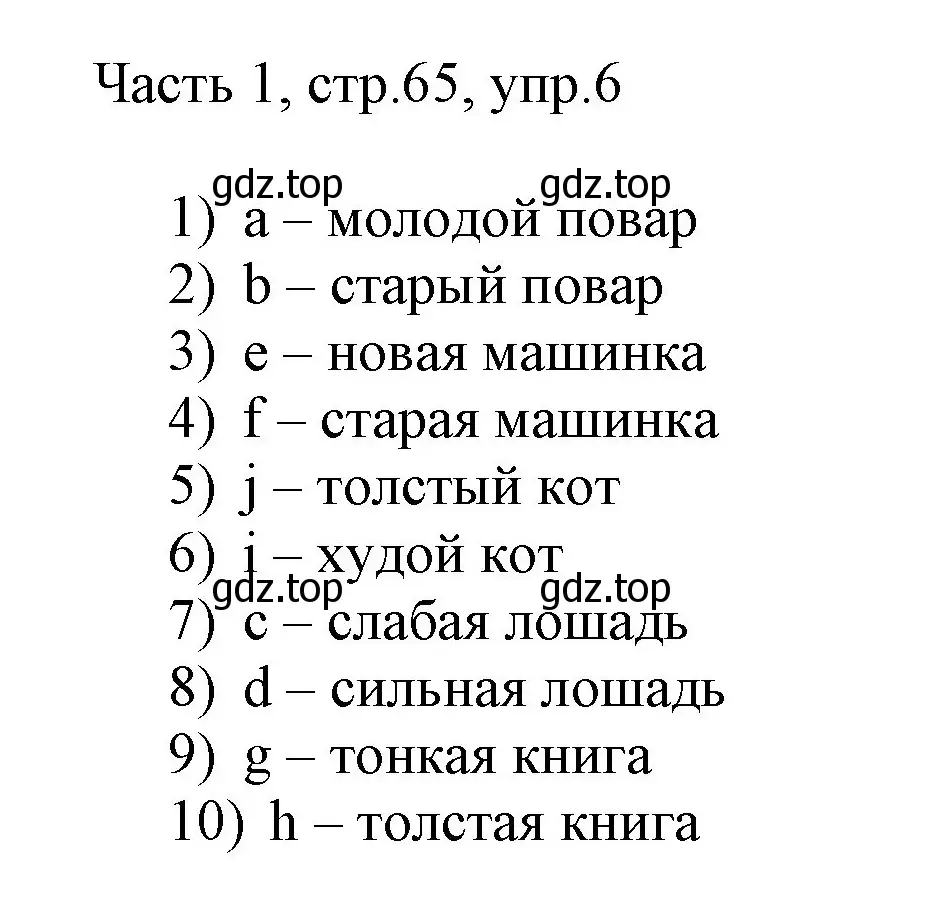 Часть 1, стр.65, упр.6

gdz.top gdz.top

1) a – молодой повар
2) b – старый повар
3) e – новая машинка
4) f – старая машинка
5) j – толстый кот
6) i – худой кот

gdz.top gdz.top

7) c – слабая лошадь
8) d – сильная лошадь
9) g – тонкая книга
10) h – толстая книга